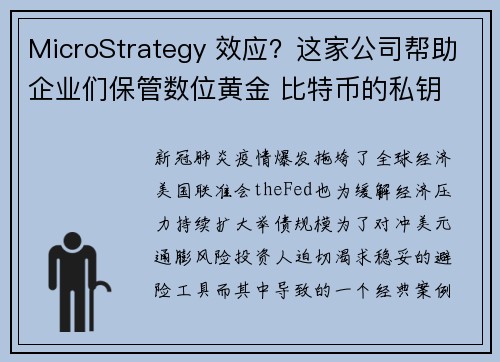 MicroStrategy 效应？这家公司帮助企业们保管数位黄金 比特币的私钥

新冠肺炎疫情爆发拖垮了全球经济美国联准会theFed也为缓解经济压力持续扩大举债规模为了对冲美元通膨风险投资人迫切渴求稳妥的避险工具而其中导致的一个经典案例